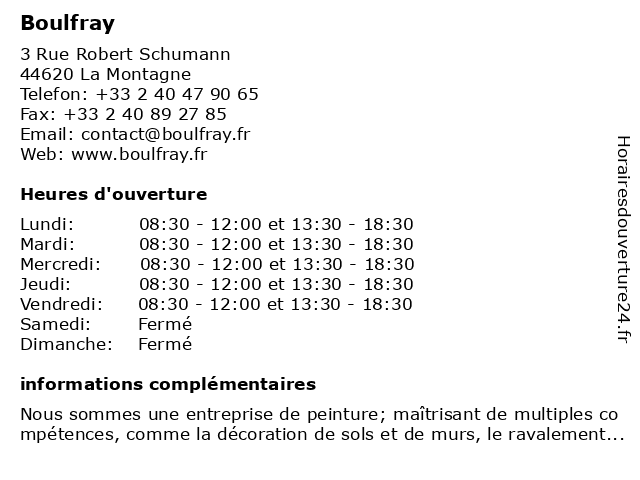 Boulfray

3 Rue Robert Schumann
44620 La Montagne
Telefon: +33 2 40 47 90 65
Fax: +33 2 40 89 27 85
Email: contact@boulfray.fr
Web: www.boulfray.fr

Heures d'ouverture

| | |
|---|---|
| Lundi: | 08:30 - 12:00 et 13:30 - 18:30 |
| Mardi: | 08:30 - 12:00 et 13:30 - 18:30 |
| Mercredi: | 08:30 - 12:00 et 13:30 - 18:30 |
| Jeudi: | 08:30 - 12:00 et 13:30 - 18:30 |
| Vendredi: | 08:30 - 12:00 et 13:30 - 18:30 |
| Samedi: | Fermé |
| Dimanche: | Fermé |

informations complémentaires

Nous sommes une entreprise de peinture; maîtrisant de multiples co mpétences, comme la décoration de sols et de murs, le ravalement...

Horairesdouverture24.fr